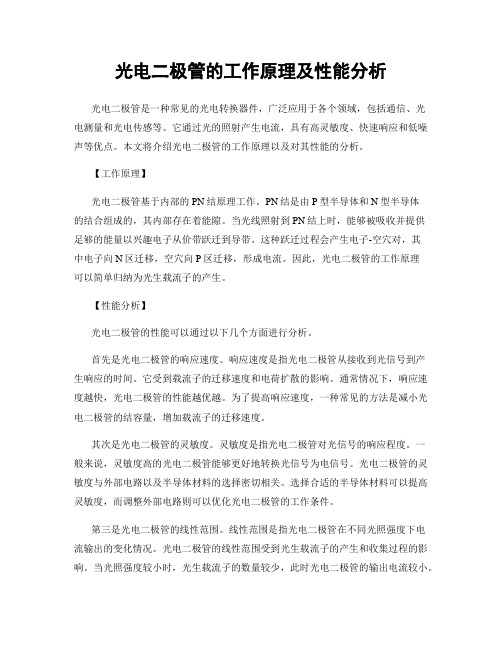 光电二极管的工作原理及性能分析

光电二极管是一种常见的光电转换器件，广泛应用于各个领域，包括通信、光电测量和光电传感等。它通过光的照射产生电流，具有高灵敏度、快速响应和低噪声等优点。本文将介绍光电二极管的工作原理以及对其性能的分析。

【工作原理】

光电二极管基于内部的PN结原理工作。PN结是由P型半导体和N型半导体的结合组成的，其内部存在着能隙。当光线照射到PN结上时，能够被吸收并提供足够的能量以兴趣电子从价带跃迁到导带。这种跃迁过程会产生电子-空穴对，其中电子向N区迁移，空穴向P区迁移，形成电流。因此，光电二极管的工作原理可以简单归纳为光生载流子的产生。

【性能分析】

光电二极管的性能可以通过以下几个方面进行分析。

首先是光电二极管的响应速度。响应速度是指光电二极管从接收到光信号到产生响应的时间。它受到载流子的迁移速度和电荷扩散的影响。通常情况下，响应速度越快，光电二极管的性能越优越。为了提高响应速度，一种常见的方法是减小光电二极管的结容量，增加载流子的迁移速度。

其次是光电二极管的灵敏度。灵敏度是指光电二极管对光信号的响应程度。一般来说，灵敏度高的光电二极管能够更好地转换光信号为电信号。光电二极管的灵敏度与外部电路以及半导体材料的选择密切相关。选择合适的半导体材料可以提高灵敏度，而调整外部电路则可以优化光电二极管的工作条件。

第三是光电二极管的线性范围。线性范围是指光电二极管在不同光照强度下电流输出的变化情况。光电二极管的线性范围受到光生载流子的产生和收集过程的影响。当光照强度较小时，光生载流子的数量较少，此时光电二极管的输出电流较小。